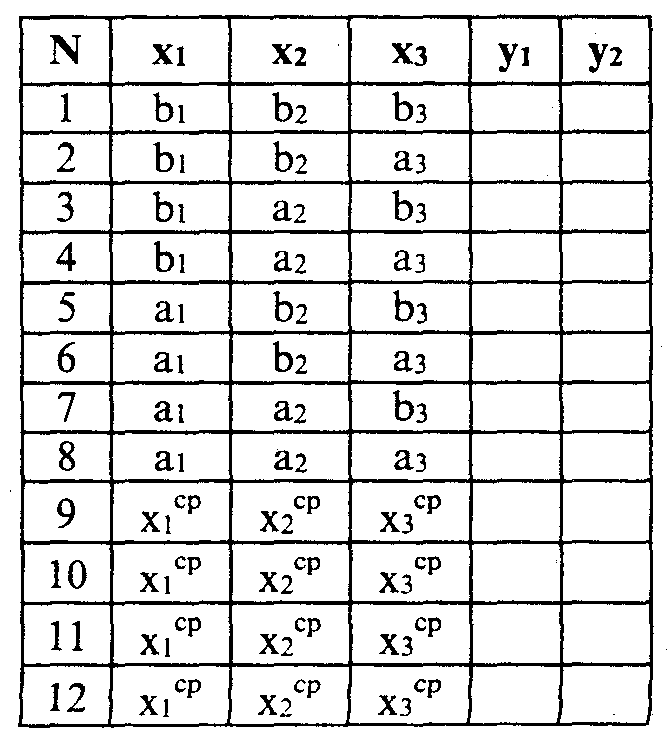 | N | $x_1$ | $x_2$ | $x_3$ | $y_1$ | $y_2$ |
|---|---|---|---|---|---|
| 1 | $b_1$ | $b_2$ | $b_3$ | | |
| 2 | $b_1$ | $b_2$ | $a_3$ | | |
| 3 | $b_1$ | $a_2$ | $b_3$ | | |
| 4 | $b_1$ | $a_2$ | $a_3$ | | |
| 5 | $a_1$ | $b_2$ | $b_3$ | | |
| 6 | $a_1$ | $b_2$ | $a_3$ | | |
| 7 | $a_1$ | $a_2$ | $b_3$ | | |
| 8 | $a_1$ | $a_2$ | $a_3$ | | |
| 9 | $x_1^{cp}$ | $x_2^{cp}$ | $x_3^{cp}$ | | |
| 10 | $x_1^{cp}$ | $x_2^{cp}$ | $x_3^{cp}$ | | |
| 11 | $x_1^{cp}$ | $x_2^{cp}$ | $x_3^{cp}$ | | |
| 12 | $x_1^{cp}$ | $x_2^{cp}$ | $x_3^{cp}$ | | |